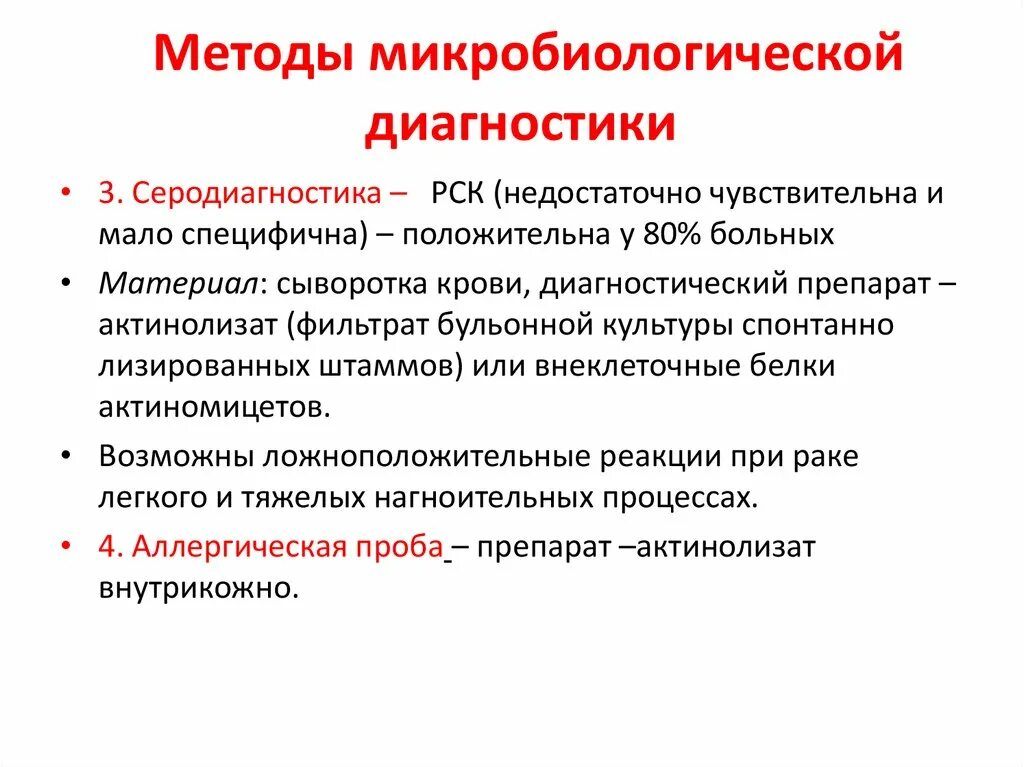 Методы микробиологической диагностики

• 3. Серодиагностика – РСК (недостаточно чувствительна и мало специфична) – положительна у 80% больных

• Материал: сыворотка крови, диагностический препарат – актинолизат (фильтрат бульонной культуры спонтанно лизированных штаммов) или внеклеточные белки актиномицетов.

• Возможны ложноположительные реакции при раке легкого и тяжелых нагноительных процессах.

• 4. Аллергическая проба – препарат –актинолизат внутрикожно.